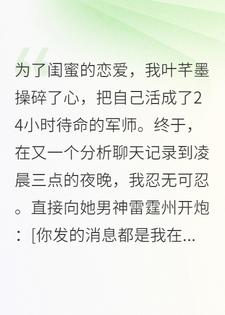 为了闺蜜的恋爱，我叶芊墨操碎了心，把自己活成了24小时待命的军师。终于，在又一个分析聊天记录到凌晨三点的夜晚，我忍无可忍。直接向她男神雷霆州开炮：[你发的消息都是我在...